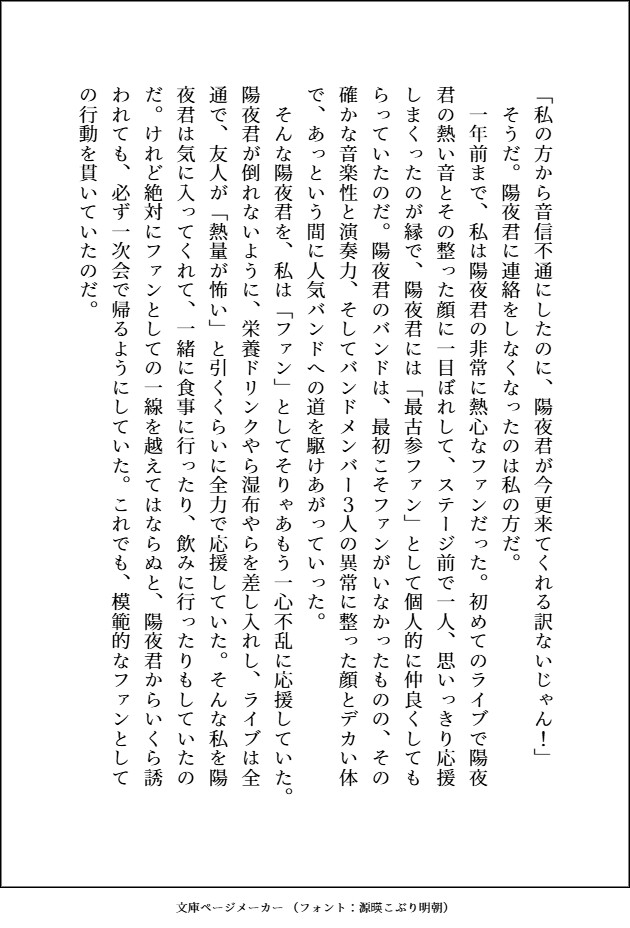 「私の方から音信不通にしたのに、陽夜君が今更来てくれる訳ないじゃん！」

そうだ。陽夜君に連絡をしなくなったのは私の方だ。

一年前まで、私は陽夜君の非常に熱心なファンだった。初めてのライブで陽夜君の熱い音とその整った顔に一目ぼれして、ステージ前で一人、思いっきり応援しまくったのが縁で、陽夜君には「最古参ファン」として個人的に仲良くしてもらっていたのだ。陽夜君のバンドは、最初こそファンがいなかったものの、その確かな音楽性と演奏力、そしてバンドメンバー3人の異常に整った顔とデカい体で、あっという間に人気バンドへの道を駆けあがっていった。

そんな陽夜君を、私は「ファン」としてそりゃあもう一心不乱に応援していた。陽夜君が倒れないように、栄養ドリンクやら湿布やらを差し入れし、ライブは全通で、友人が「熱量が怖い」と引くくらいに全力で応援していた。そんな私を陽夜君は気に入ってくれて、一緒に食事に行ったり、飲みに行ったりもしていたのだ。けれど絶対にファンとしての一線を越えてはならぬと、陽夜君からいくら誘われても、必ず一次会で帰るようにしていた。これでも、模範的なファンとしての行動を貫いていたのだ。

文庫ページメーカー（フォント：源暎こぶり明朝）